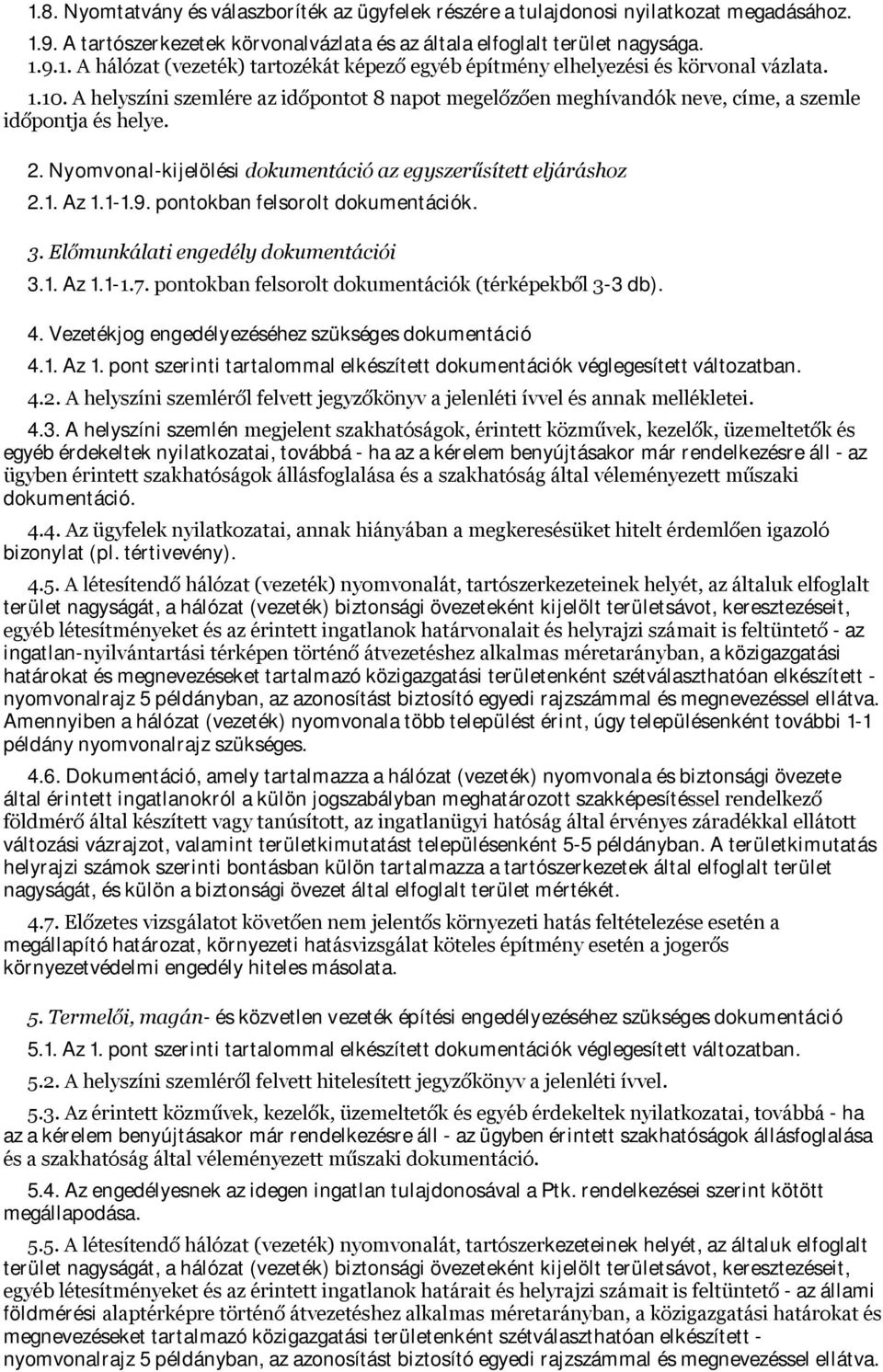 1.8. Nyomtatvány és válaszboríték az ügyfelek részére a tulajdonosi nyilatkozat megadásához.

1.9. A tartószerkezetek körvonalvázlata és az általa elfoglalt terület nagysága.

1.9.1. A hálózat (vezeték) tartozékát képező egyéb építmény elhelyezési és körvonal vázlata.

1.10. A helyszíni szemlére az időpontot 8 napot megelőzően meghívandók neve, címe, a szemle időpontja és helye.

2. Nyomvonal-kijelölési dokumentáció az egyszerűsített eljáráshoz

2.1. Az 1.1-1.9. pontokban felsorolt dokumentációk.

3. Előmunkálati engedély dokumentációi

3.1. Az 1.1-1.7. pontokban felsorolt dokumentációk (térképekből 3-3 db).

4. Vezetékjog engedélyezéséhez szükséges dokumentáció

4.1. Az 1. pont szerinti tartalommal elkészített dokumentációk véglegesített változatban.

4.2. A helyszíni szemléről felvett jegyzőkönyv a jelenléti ívvel és annak mellékletei.

4.3. A helyszíni szemlén megjelent szakhatóságok, érintett közművek, kezelők, üzemeltetők és egyéb érdekeltek nyilatkozatai, továbbá - ha az a kérelem benyújtásakor már rendelkezésre áll - az ügyben érintett szakhatóságok állásfoglalása és a szakhatóság által véleményezett műszaki dokumentáció.

4.4. Az ügyfelek nyilatkozatai, annak hiányában a megkeresésüket hitelt érdemlően igazoló bizonylat (pl. tértivevény).

4.5. A létesítendő hálózat (vezeték) nyomvonalát, tartószerkezeteinek helyét, az általuk elfoglalt terület nagyságát, a hálózat (vezeték) biztonsági övezeteként kijelölt területsávot, keresztezéseit, egyéb létesítményeket és az érintett ingatlanok határvonalait és helyrajzi számait is feltüntető - az ingatlan-nyilvántartási térképen történő átvezetéshez alkalmas méretarányban, a közigazgatási határokat és megnevezéseket tartalmazó közigazgatási területenként szétválaszthatóan elkészített - nyomvonalrajz 5 példányban, az azonosítást biztosító egyedi rajzszámmal és megnevezéssel ellátva. Amennyiben a hálózat (vezeték) nyomvonala több települést érint, úgy településenként további 1-1 példány nyomvonalrajz szükséges.

4.6. Dokumentáció, amely tartalmazza a hálózat (vezeték) nyomvonala és biztonsági övezete által érintett ingatlanokról a külön jogszabályban meghatározott szakképesítéssel rendelkező földmérő által készített vagy tanúsított, az ingatlanügyi hatóság által érvényes záradékkal ellátott változási vázrajzot, valamint területkimutatást településenként 5-5 példányban. A területkimutatás helyrajzi számok szerinti bontásban külön tartalmazza a tartószerkezetek által elfoglalt terület nagyságát, és külön a biztonsági övezet által elfoglalt terület mértékét.

4.7. Előzetes vizsgálatot követően nem jelentős környezeti hatás feltételezése esetén a megállapító határozat, környezeti hatásvizsgálat köteles építmény esetén a jogerős környezetvédelmi engedély hiteles másolata.

5. Termelői, magán- és közvetlen vezeték építési engedélyezéséhez szükséges dokumentáció

5.1. Az 1. pont szerinti tartalommal elkészített dokumentációk véglegesített változatban.

5.2. A helyszíni szemléről felvett hitelesített jegyzőkönyv a jelenléti ívvel.

5.3. Az érintett közművek, kezelők, üzemeltetők és egyéb érdekeltek nyilatkozatai, továbbá - ha az a kérelem benyújtásakor már rendelkezésre áll - az ügyben érintett szakhatóságok állásfoglalása és a szakhatóság által véleményezett műszaki dokumentáció.

5.4. Az engedélyesnek az idegen ingatlan tulajdonosával a Ptk. rendelkezései szerint kötött megállapodása.

5.5. A létesítendő hálózat (vezeték) nyomvonalát, tartószerkezeteinek helyét, az általuk elfoglalt terület nagyságát, a hálózat (vezeték) biztonsági övezeteként kijelölt területsávot, keresztezéseit, egyéb létesítményeket és az érintett ingatlanok határait és helyrajzi számait is feltüntető - az állami földmérési alaptérképre történő átvezetéshez alkalmas méretarányban, a közigazgatási határokat és megnevezéseket tartalmazó közigazgatási területenként szétválaszthatóan elkészített - nyomvonalrajz 5 példányban, az azonosítást biztosító egyedi rajzszámmal és megnevezéssel ellátva.